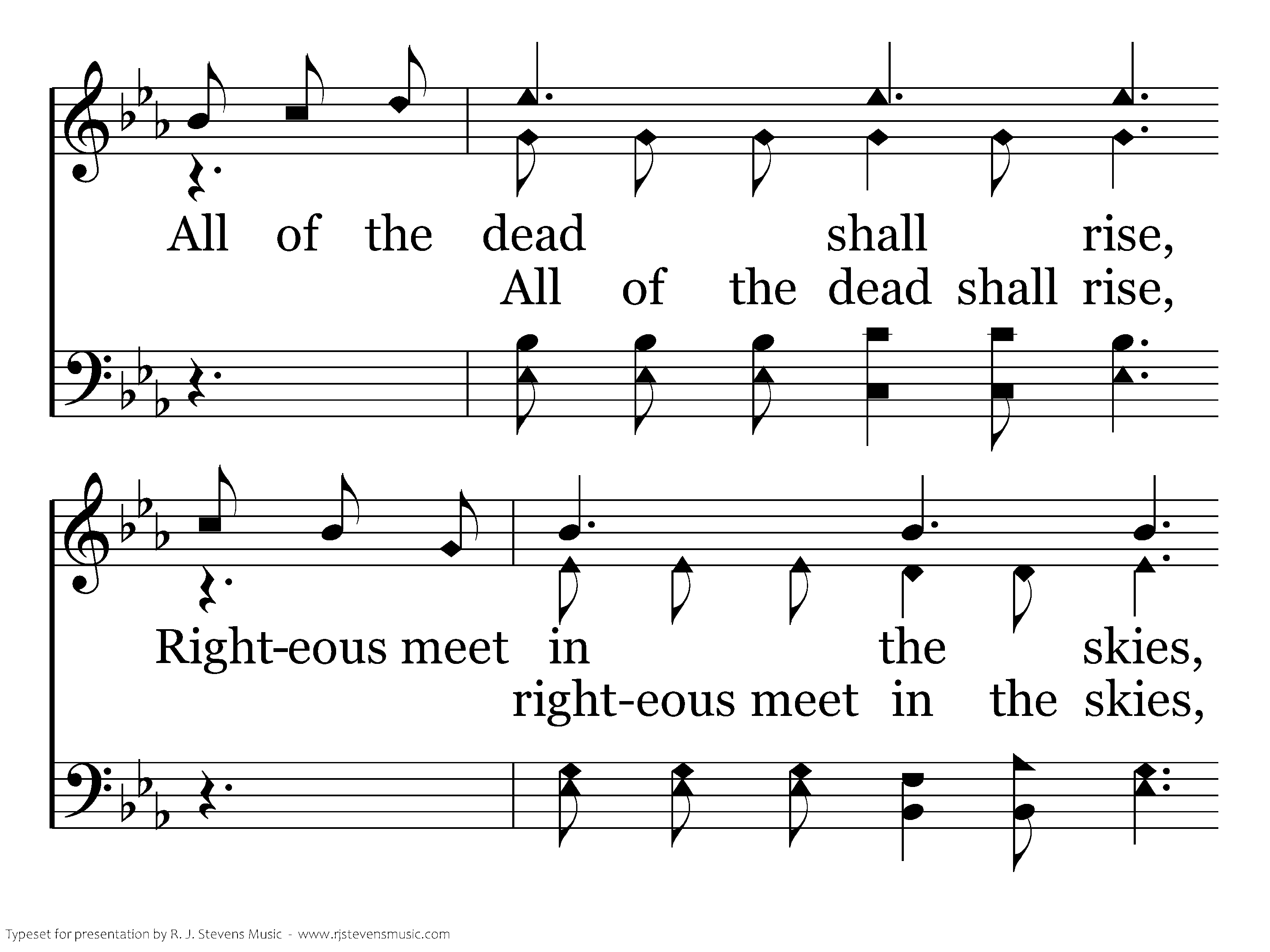 All of the dead shall rise,
All of the dead shall rise,

Right-eous meet in the skies,
right-eous meet in the skies,

Typeset for presentation by R. J. Stevens Music - www.rjstevensmusic.com